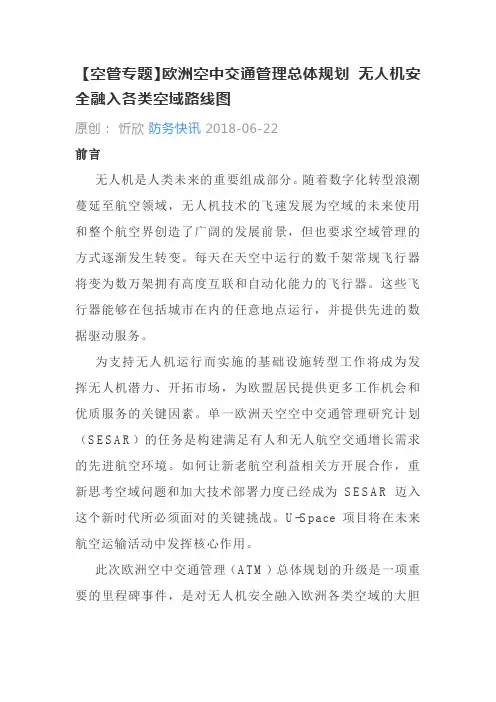 【空管专题】欧洲空中交通管理总体规划 无人机安全融入各类空域路线图

原创： 忻欣 防务快讯 2018-06-22

前言

无人机是人类未来的重要组成部分。随着数字化转型浪潮蔓延至航空领域，无人机技术的飞速发展为空域的未来使用和整个航空界创造了广阔的发展前景，但也要求空域管理的方式逐渐发生转变。每天在天空中运行的数千架常规飞行器将变为数万架拥有高度互联和自动化能力的飞行器。这些飞行器能够在包括城市在内的任意地点运行，并提供先进的数据驱动服务。

为支持无人机运行而实施的基础设施转型工作将成为发挥无人机潜力、开拓市场，为欧盟居民提供更多工作机会和优质服务的关键因素。单一欧洲天空空中交通管理研究计划（SESAR）的任务是构建满足有人和无人航空交通增长需求的先进航空环境。如何让新老航空利益相关方开展合作，重新思考空域问题和加大技术部署力度已经成为 SESAR 迈入这个新时代所必须面对的关键挑战。U-Space 项目将在未来航空运输活动中发挥核心作用。

此次欧洲空中交通管理（ATM）总体规划的升级是一项重要的里程碑事件，是对无人机安全融入欧洲各类空域的大胆